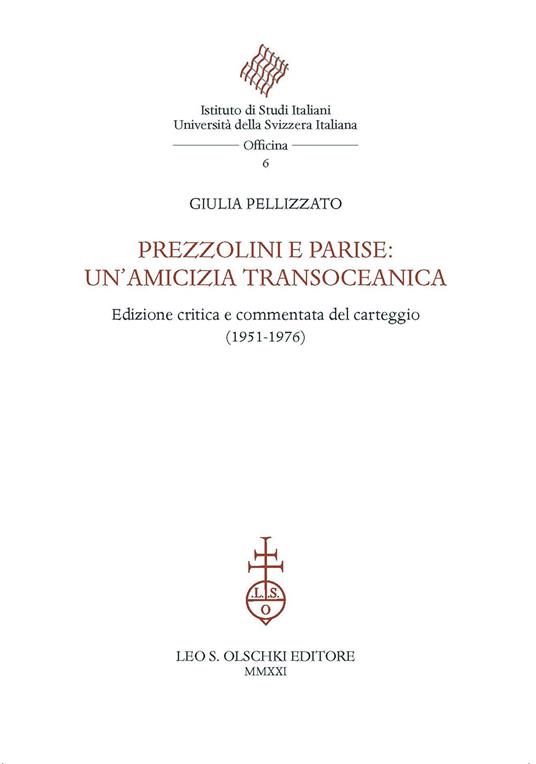 Istituto di Studi Italiani
Università della Svizzera Italiana
Officina
6

GIULIA PELLIZZATO

PREZZOLINI E PARISE:
UN'AMICIZIA TRANSOCEANICA

Edizione critica e commentata del carteggio
(1951-1976)

L.S.
O

LEO S. OLSCHKI EDITORE
MMXXI